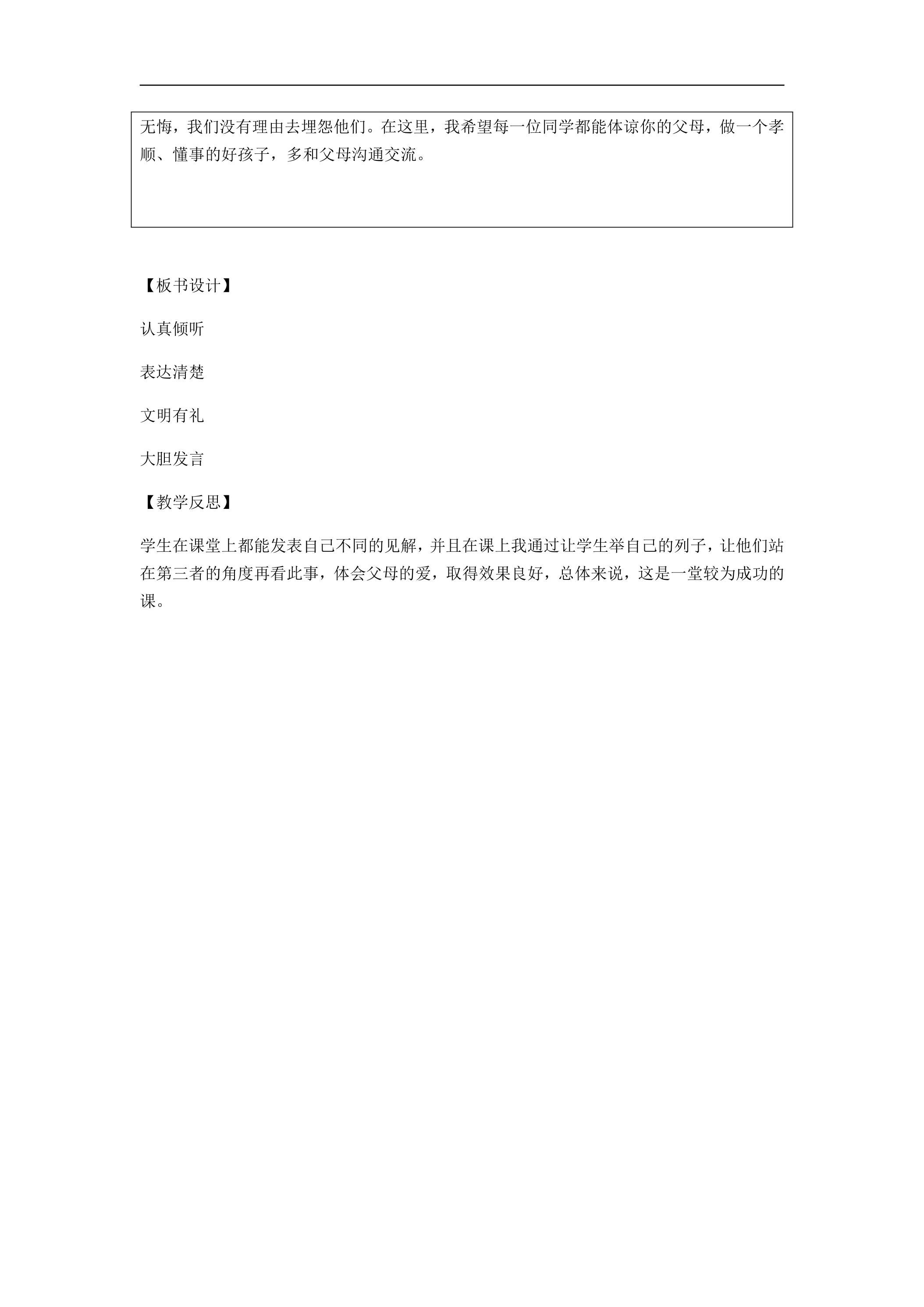 无悔，我们没有理由去埋怨他们。在这里，我希望每一位同学都能体谅你的父母，做一个孝顺、懂事的好孩子，多和父母沟通交流。

【板书设计】

认真倾听

表达清楚

文明有礼

大胆发言

【教学反思】

学生在课堂上都能发表自己不同的见解，并且在课上我通过让学生举自己的列子，让他们站在第三者的角度再看此事，体会父母的爱，取得效果良好，总体来说，这是一堂较为成功的课。